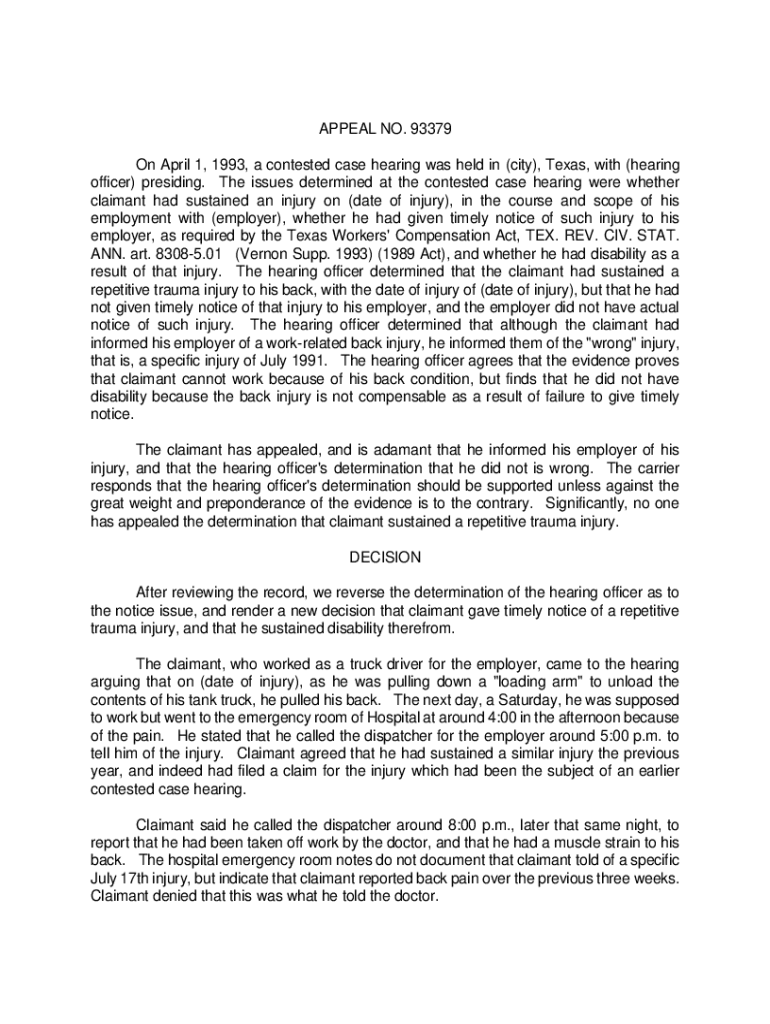 APPEAL NO. 93379

On April 1, 1993, a contested case hearing was held in (city), Texas, with (hearing officer) presiding. The issues determined at the contested case hearing were whether claimant had sustained an injury on (date of injury), in the course and scope of his employment with (employer), whether he had given timely notice of such injury to his employer, as required by the Texas Workers' Compensation Act, TEX. REV. CIV. STAT. ANN. art. 8308-5.01 (Vernon Supp. 1993) (1989 Act), and whether he had disability as a result of that injury. The hearing officer determined that the claimant had sustained a repetitive trauma injury to his back, with the date of injury of (date of injury), but that he had not given timely notice of that injury to his employer, and the employer did not have actual notice of such injury. The hearing officer determined that although the claimant had informed his employer of a work-related back injury, he informed them of the "wrong" injury, that is, a specific injury of July 1991. The hearing officer agrees that the evidence proves that claimant cannot work because of his back condition, but finds that he did not have disability because the back injury is not compensable as a result of failure to give timely notice.

The claimant has appealed, and is adamant that he informed his employer of his injury, and that the hearing officer's determination that he did not is wrong. The carrier responds that the hearing officer's determination should be supported unless against the great weight and preponderance of the evidence is to the contrary. Significantly, no one has appealed the determination that claimant sustained a repetitive trauma injury.

DECISION

After reviewing the record, we reverse the determination of the hearing officer as to the notice issue, and render a new decision that claimant gave timely notice of a repetitive trauma injury, and that he sustained disability therefrom.

The claimant, who worked as a truck driver for the employer, came to the hearing arguing that on (date of injury), as he was pulling down a "loading arm" to unload the contents of his tank truck, he pulled his back. The next day, a Saturday, he was supposed to work but went to the emergency room of Hospital at around 4:00 in the afternoon because of the pain. He stated that he called the dispatcher for the employer around 5:00 p.m. to tell him of the injury. Claimant agreed that he had sustained a similar injury the previous year, and indeed had filed a claim for the injury which had been the subject of an earlier contested case hearing.

Claimant said he called the dispatcher around 8:00 p.m., later that same night, to report that he had been taken off work by the doctor, and that he had a muscle strain to his back. The hospital emergency room notes do not document that claimant told of a specific July 17th injury, but indicate that claimant reported back pain over the previous three weeks. Claimant denied that this was what he told the doctor.